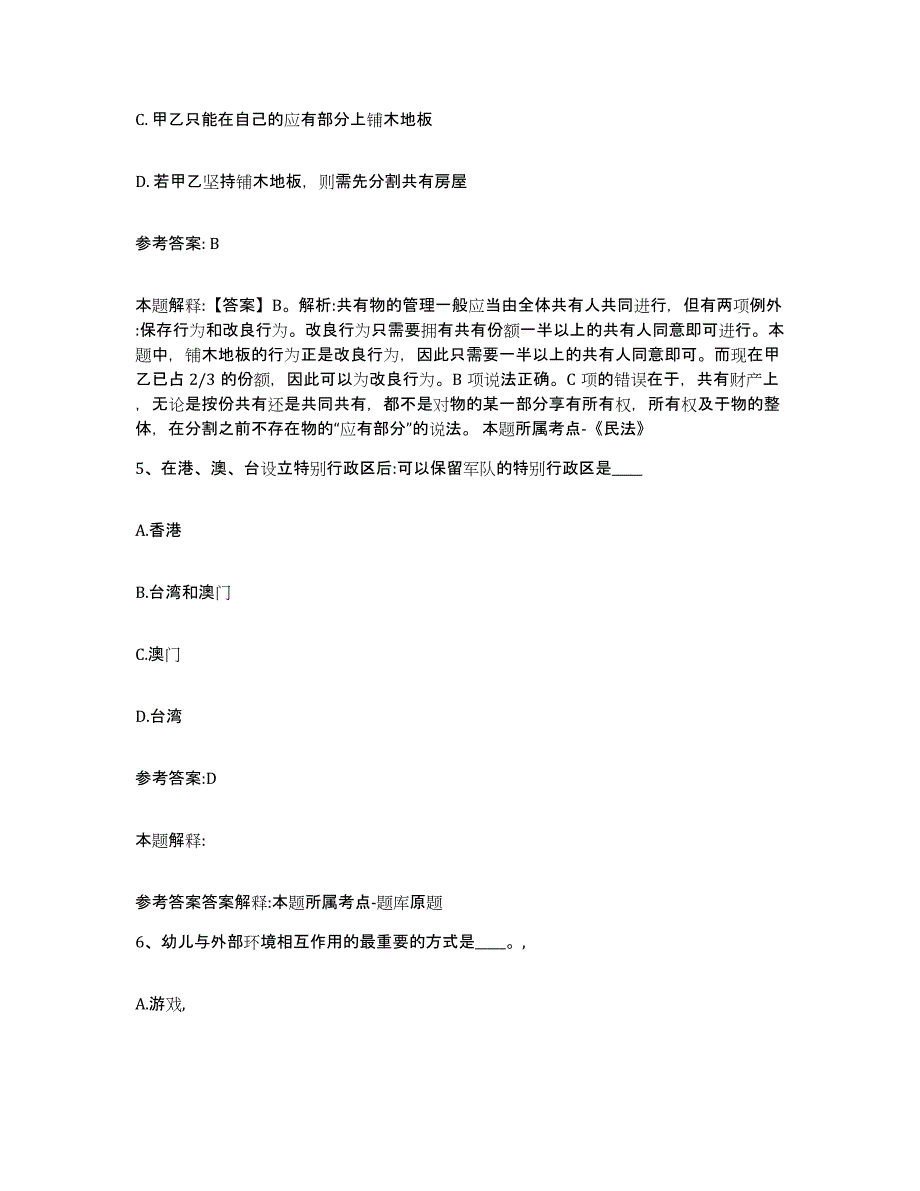 C. 甲乙只能在自己的应有部分上铺木地板

D. 若甲乙坚持铺木地板，则需先分割共有房屋

参考答案: B

本题解释:【答案】B。解析:共有物的管理一般应当由全体共有人共同进行，但有两项例外:保存行为和改良行为。改良行为只需要拥有共有份额一半以上的共有人同意即可进行。本题中，铺木地板的行为正是改良行为，因此只需要一半以上的共有人同意即可。而现在甲乙已占 2/3 的份额，因此可以为改良行为。B 项说法正确。C 项的错误在于，共有财产上，无论是按份共有还是共同共有，都不是对物的某一部分享有所有权，所有权及于物的整体，在分割之前不存在物的“应有部分”的说法。 本题所属考点-《民法》

5、在港、澳、台设立特别行政区后:可以保留军队的特别行政区是____

A.香港

B.台湾和澳门

C.澳门

D.台湾

参考答案:D

本题解释:

参考答案答案解释:本题所属考点-题库原题

6、幼儿与外部环境相互作用的最重要的方式是____。,

A.游戏,